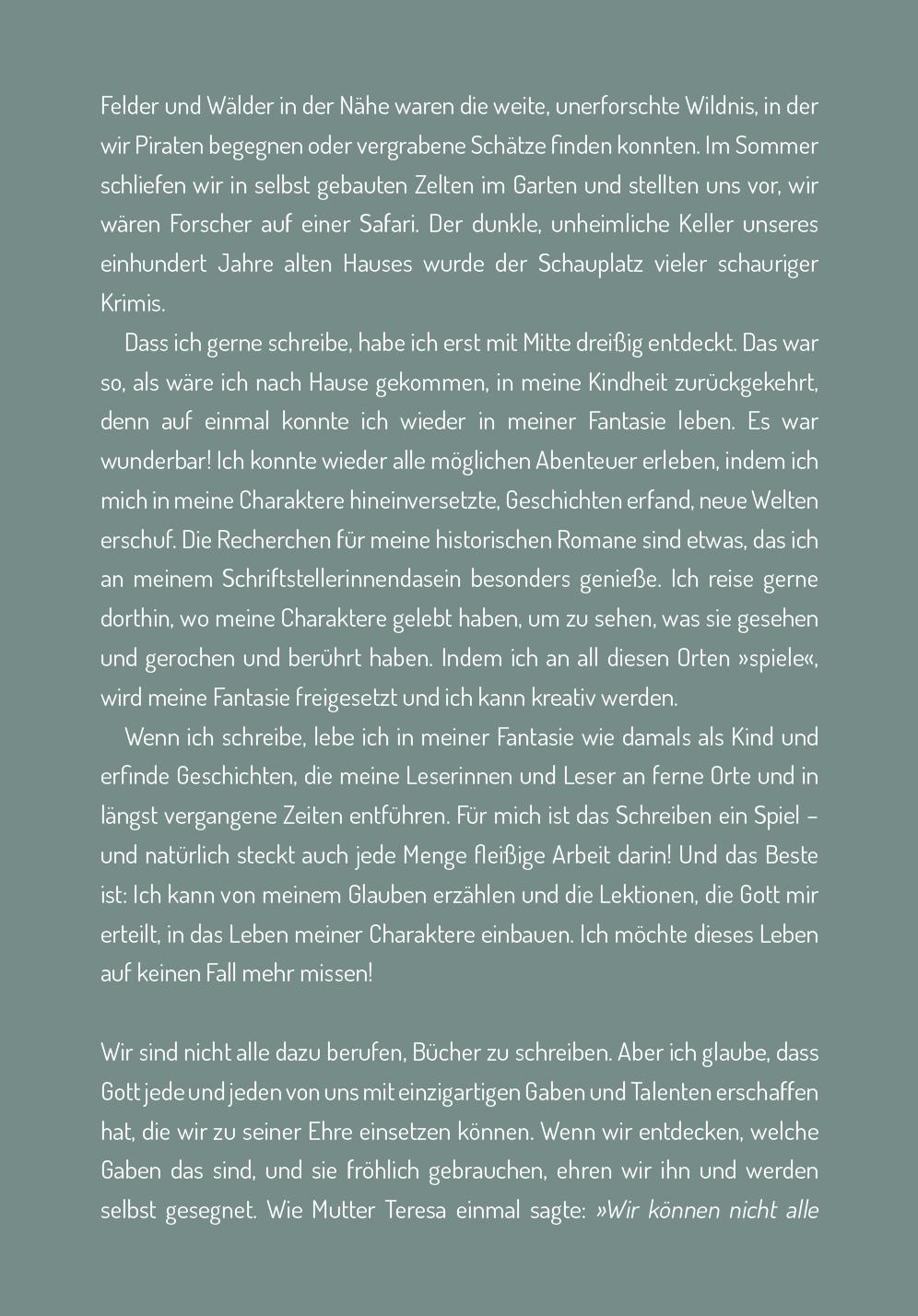 Felder und Wälder in der Nähe waren die weite, unerforschte Wildnis, in der wir Piraten begegnen oder vergrabene Schätze finden konnten. Im Sommer schliefen wir in selbst gebauten Zelten im Garten und stellten uns vor, wir wären Forscher auf einer Safari. Der dunkle, unheimliche Keller unseres einhundert Jahre alten Hauses wurde der Schauplatz vieler schauriger Krimis.

Dass ich gerne schreibe, habe ich erst mit Mitte dreißig entdeckt. Das war so, als wäre ich nach Hause gekommen, in meine Kindheit zurückgekehrt, denn auf einmal konnte ich wieder in meiner Fantasie leben. Es war wunderbar! Ich konnte wieder alle möglichen Abenteuer erleben, indem ich mich in meine Charaktere hineinversetzte, Geschichten erfand, neue Welten erschuf. Die Recherchen für meine historischen Romane sind etwas, das ich an meinem Schriftstellerinnendasein besonders genieße. Ich reise gerne dorthin, wo meine Charaktere gelebt haben, um zu sehen, was sie gesehen und gerochen und berührt haben. Indem ich an all diesen Orten »spiele«, wird meine Fantasie freigesetzt und ich kann kreativ werden.

Wenn ich schreibe, lebe ich in meiner Fantasie wie damals als Kind und erfinde Geschichten, die meine Leserinnen und Leser an ferne Orte und in längst vergangene Zeiten entführen. Für mich ist das Schreiben ein Spiel – und natürlich steckt auch jede Menge fleißige Arbeit darin! Und das Beste ist: Ich kann von meinem Glauben erzählen und die Lektionen, die Gott mir erteilt, in das Leben meiner Charaktere einbauen. Ich möchte dieses Leben auf keinen Fall mehr missen!

Wir sind nicht alle dazu berufen, Bücher zu schreiben. Aber ich glaube, dass Gott jede und jeden von uns mit einzigartigen Gaben und Talenten erschaffen hat, die wir zu seiner Ehre einsetzen können. Wenn wir entdecken, welche Gaben das sind, und sie fröhlich gebrauchen, ehren wir ihn und werden selbst gesegnet. Wie Mutter Teresa einmal sagte: »Wir können nicht alle